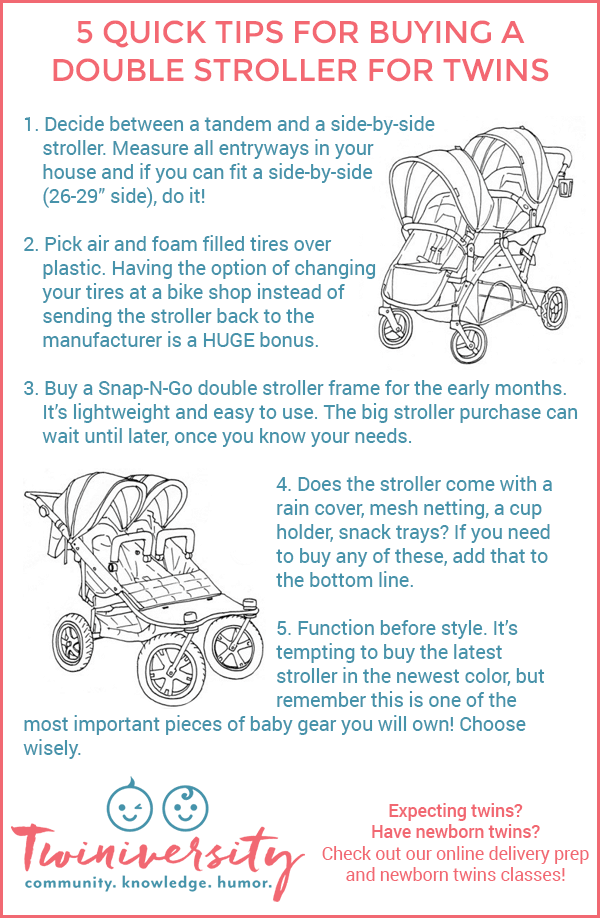 5 QUICK TIPS FOR BUYING A DOUBLE STROLLER FOR TWINS

1. Decide between a tandem and a side-by-side stroller. Measure all entryways in your house and if you can fit a side-by-side (26-29" side), do it!

2. Pick air and foam filled tires over plastic. Having the option of changing your tires at a bike shop instead of sending the stroller back to the manufacturer is a HUGE bonus.

3. Buy a Snap-N-Go double stroller frame for the early months. It's lightweight and easy to use. The big stroller purchase can wait until later, once you know your needs.

4. Does the stroller come with a rain cover, mesh netting, a cup holder, snack trays? If you need to buy any of these, add that to the bottom line.

5. Function before style. It's tempting to buy the latest stroller in the newest color, but remember this is one of the most important pieces of baby gear you will own! Choose wisely.

Twiniversity
community. knowledge. humor.

Expecting twins?
Have newborn twins?
Check out our online delivery prep and newborn twins classes!